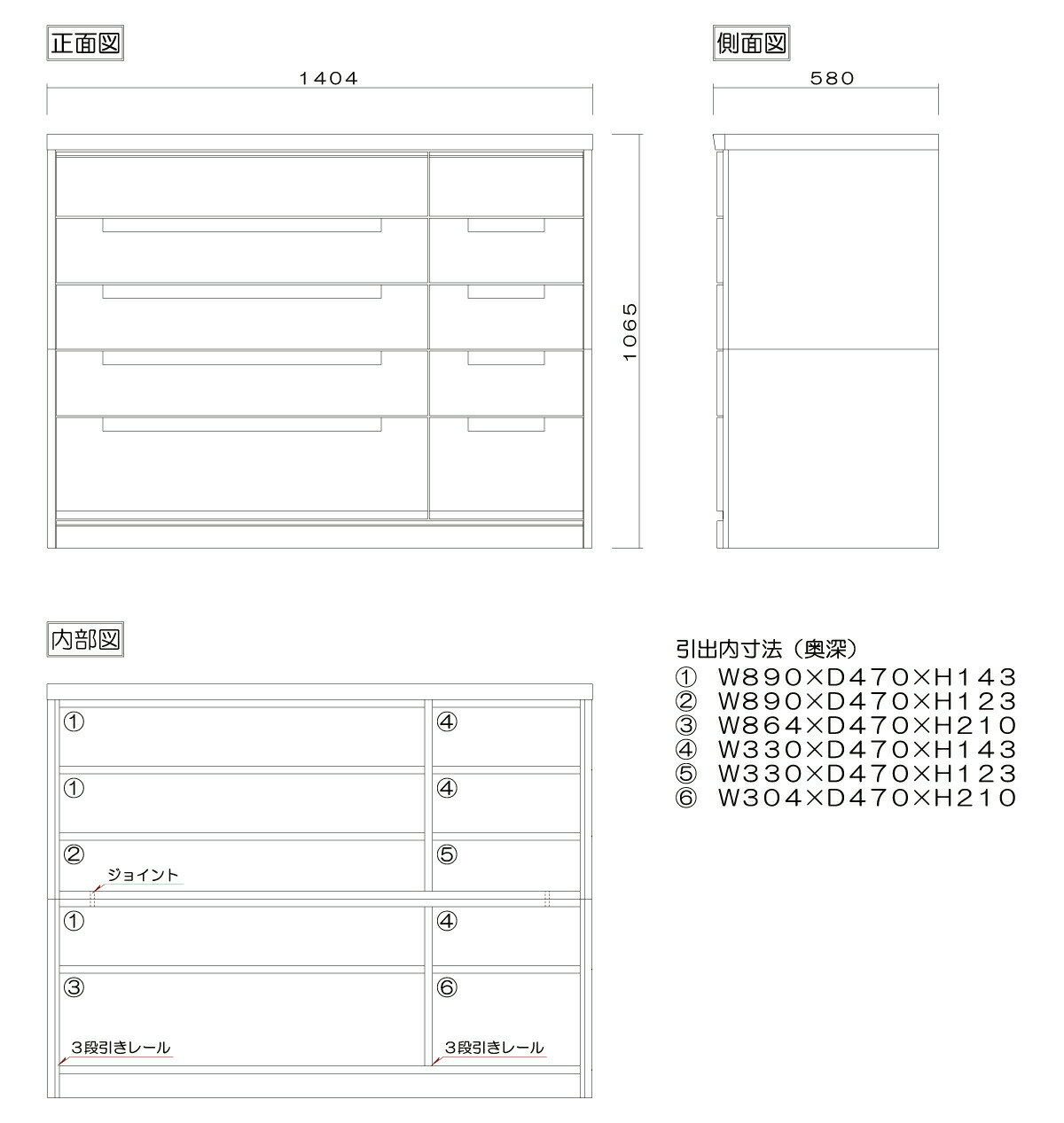 正面図

1404

1065

側面図

580

内部図

①

④

①

④

②

⑤

ジョイント

①

④

③

⑥

3段引きレール

3段引きレール

引出内寸法（奥深）
① W890×D470×H143
② W890×D470×H123
③ W864×D470×H210
④ W330×D470×H143
⑤ W330×D470×H123
⑥ W304×D470×H210